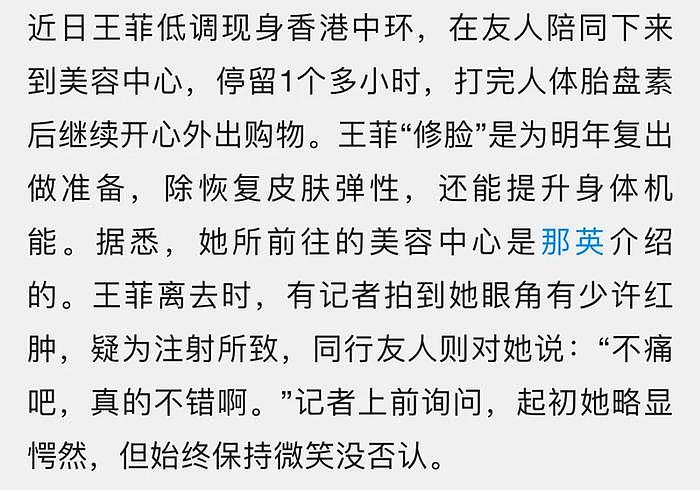 近日王菲低调现身香港中环，在友人陪同下来到美容中心，停留1个多小时，打完人体胎盘素后继续开心外出购物。王菲“修脸”是为明年复出做准备，除恢复皮肤弹性，还能提升身体机能。据悉，她所前往的美容中心是那英介绍的。王菲离去时，有记者拍到她眼角有少许红肿，疑为注射所致，同行友人则对她说：“不痛吧，真的不错啊。”记者上前询问，起初她略显愕然，但始终保持微笑没否认。